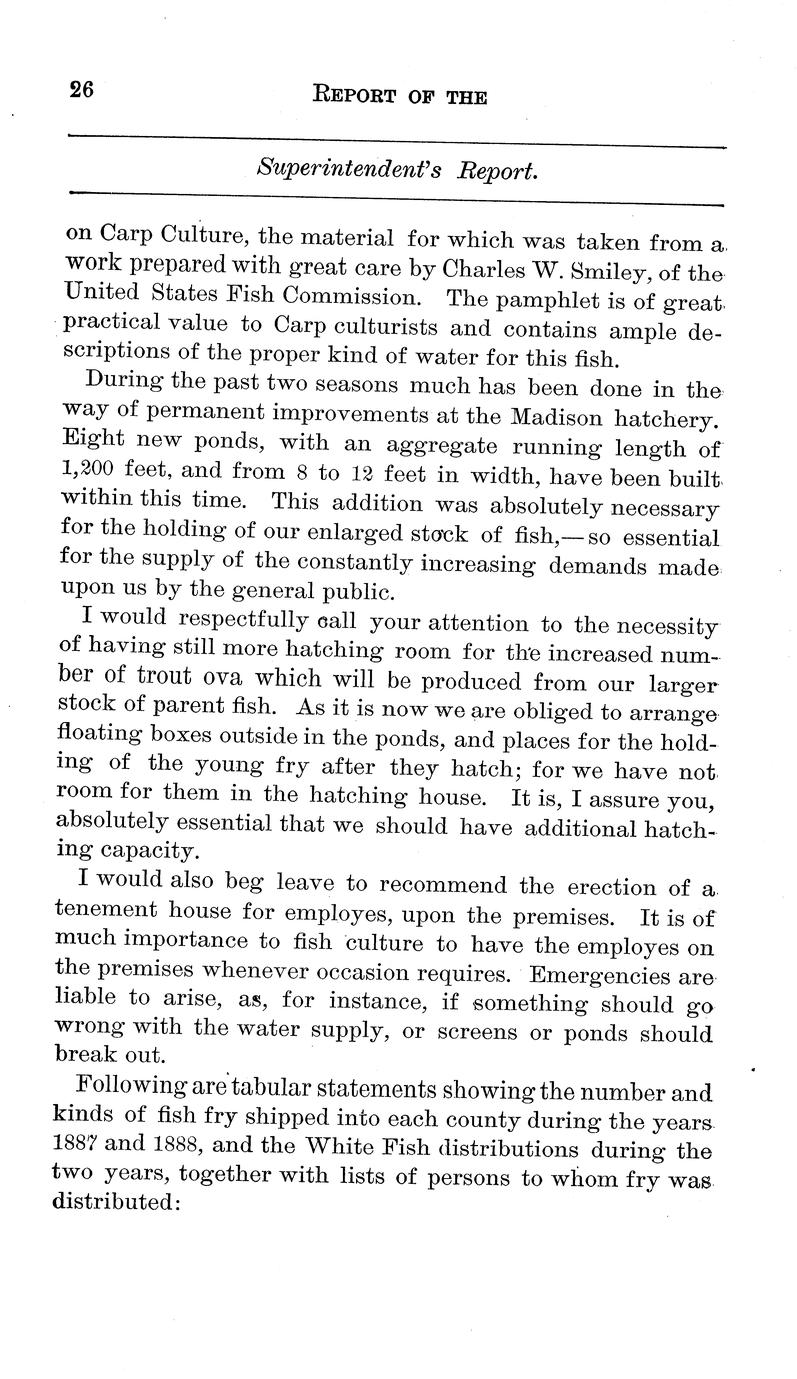 26 REPORT OF THE

Superintendent's Report.

on Carp Culture, the material for which was taken from a work prepared with great care by Charles W. Smiley, of the United States Fish Commission. The pamphlet is of great practical value to Carp culturists and contains ample descriptions of the proper kind of water for this fish.

During the past two seasons much has been done in the way of permanent improvements at the Madison hatchery. Eight new ponds, with an aggregate running length of 1,200 feet, and from 8 to 12 feet in width, have been built within this time. This addition was absolutely necessary for the holding of our enlarged stock of fish,—so essential for the supply of the constantly increasing demands made upon us by the general public.

I would respectfully call your attention to the necessity of having still more hatching room for the increased number of trout ova which will be produced from our larger stock of parent fish. As it is now we are obliged to arrange floating boxes outside in the ponds, and places for the holding of the young fry after they hatch; for we have not room for them in the hatching house. It is, I assure you, absolutely essential that we should have additional hatching capacity.

I would also beg leave to recommend the erection of a tenement house for employes, upon the premises. It is of much importance to fish culture to have the employes on the premises whenever occasion requires. Emergencies are liable to arise, as, for instance, if something should go wrong with the water supply, or screens or ponds should break out.

Following are tabular statements showing the number and kinds of fish fry shipped into each county during the years 1887 and 1888, and the White Fish distributions during the two years, together with lists of persons to whom fry was distributed: